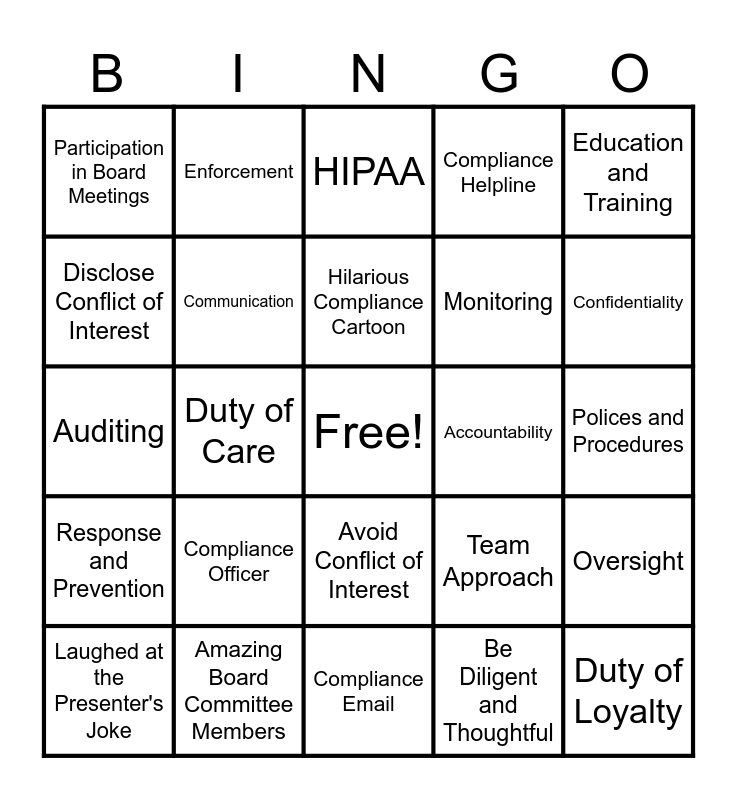 | B | I | N | G | O |
|---|---|---|---|---|
| Participation in Board Meetings | Enforcement | HIPAA | Compliance Helpline | Education and Training |
| Disclose Conflict of Interest | Communication | Hilarious Compliance Cartoon | Monitoring | Confidentiality |
| Auditing | Duty of Care | Free! | Accountability | Polices and Procedures |
| Response and Prevention | Compliance Officer | Avoid Conflict of Interest | Team Approach | Oversight |
| Laughed at the Presenter's Joke | Amazing Board Committee Members | Compliance Email | Be Diligent and Thoughtful | Duty of Loyalty |